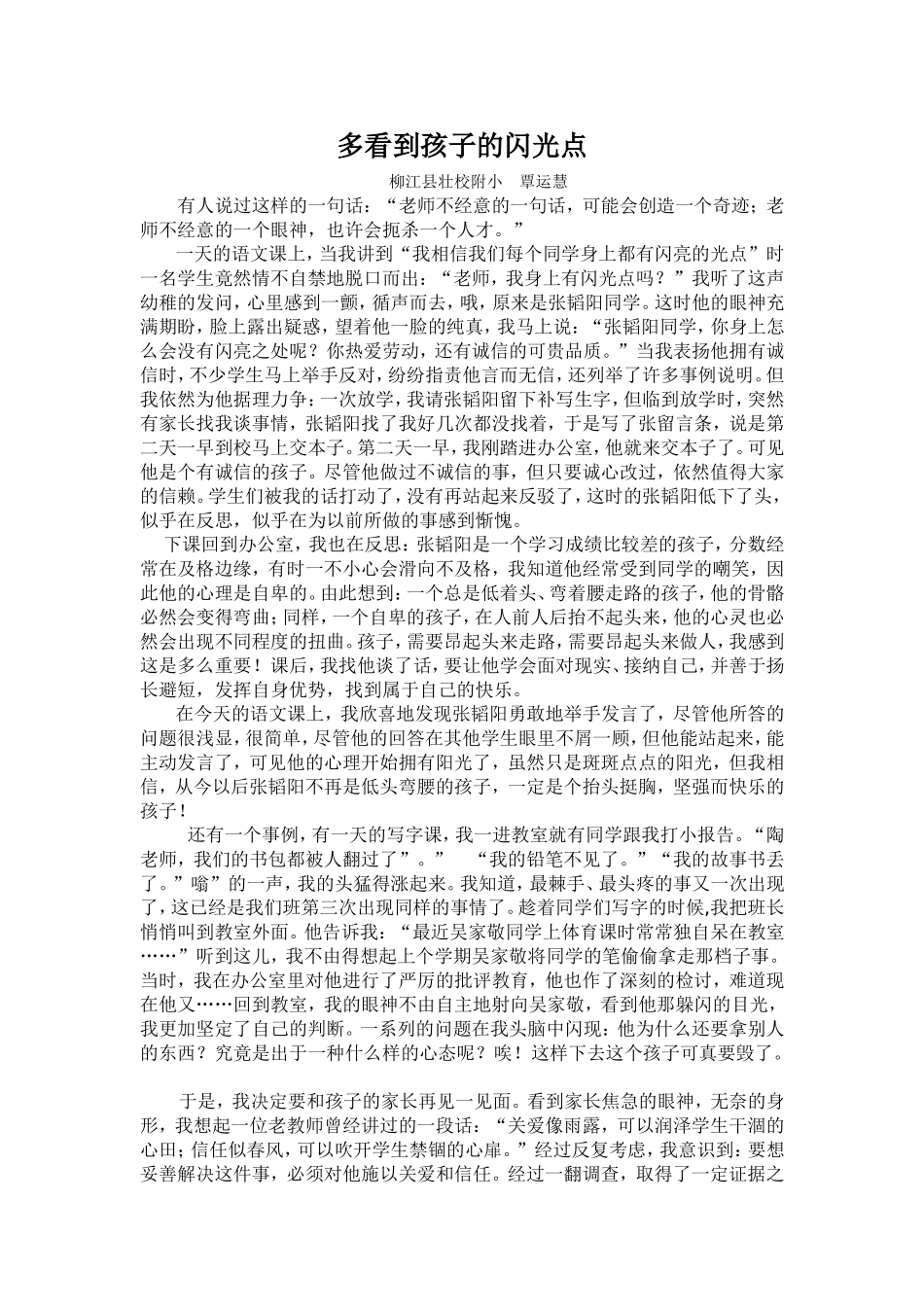 多看到孩子的闪光点

柳江县壮校附小 覃运慧

有人说过这样的一句话：“老师不经意的一句话，可能会创造一个奇迹；老师不经意的一个眼神，也许会扼杀一个人才。”

一天的语文课上，当我讲到“我相信我们每个同学身上都有闪亮的光点”时一名学生竟然情不自禁地脱口而出：“老师，我身上有闪光点吗？”我听了这声幼稚的发问，心里感到一颤，循声而去，哦，原来是张韬阳同学。这时他的眼神充满期盼，脸上露出疑惑，望着他一脸的纯真，我马上说：“张韬阳同学，你身上怎么会没有闪亮之处呢？你热爱劳动，还有诚信的可贵品质。”当我表扬他拥有诚信时，不少学生马上举手反对，纷纷指责他言而无信，还列举了许多事例说明。但我依然为他据理力争：一次放学，我请张韬阳留下补写生字，但临到放学时，突然有家长找我谈事情，张韬阳找了我好几次都没找着，于是写了张留言条，说是第二天一早到校马上交本子。第二天一早，我刚踏进办公室，他就来交本子了。可见他是个有诚信的孩子。尽管他做过不诚信的事，但只要诚心改过，依然值得大家的信赖。学生们被我的话打动了，没有再站起来反驳了，这时的张韬阳低下了头，似乎在反思，似乎在为以前所做的事感到惭愧。

下课回到办公室，我也在反思：张韬阳是一个学习成绩比较差的孩子，分数经常在及格边缘，有时一不小心会滑向不及格，我知道他经常受到同学的嘲笑，因此他的心理是自卑的。由此想到：一个总是低着头、弯着腰走路的孩子，他的骨骼必然会变得弯曲；同样，一个自卑的孩子，在人前人后抬不起头来，他的心灵也必然会出现不同程度的扭曲。孩子，需要昂起头来走路，需要昂起头来做人，我感到这是多么重要！课后，我找他谈了话，要让他学会面对现实、接纳自己，并善于扬长避短，发挥自身优势，找到属于自己的快乐。

在今天的语文课上，我欣喜地发现张韬阳勇敢地举手发言了，尽管他所答的问题很浅显，很简单，尽管他的回答在其他学生眼里不屑一顾，但他能站起来，能主动发言了，可见他的心理开始拥有阳光了，虽然只是斑斑点点的阳光，但我相信，从今以后张韬阳不再是低头弯腰的孩子，一定是个抬头挺胸，坚强而快乐的孩子！

还有一个事例，有一天的写字课，我一进教室就有同学跟我打小报告。“陶老师，我们的书包都被人翻过了”。” “我的铅笔不见了。”“我的故事书丢了。”嗡”的一声，我的头猛得涨起来。我知道，最棘手、最头疼的事又一次出现了，这已经是我们班第三次出现同样的事情了。趁着同学们写字的时候,我把班长悄悄叫到教室外面。他告诉我：“最近吴家敬同学上体育课时常常独自呆在教室……”听到这儿，我不由得想起上个学期吴家敬将同学的笔偷偷拿走那档子事。当时，我在办公室里对他进行了严厉的批评教育，他也作了深刻的检讨，难道现在他又……回到教室，我的眼神不由自主地射向吴家敬，看到他那躲闪的目光，我更加坚定了自己的判断。一系列的问题在我头脑中闪现：他为什么还要拿别人的东西？究竟是出于一种什么样的心态呢？唉！这样下去这个孩子可真要毁了。

于是，我决定要和孩子的家长再见一见面。看到家长焦急的眼神，无奈的身形，我想起一位老教师曾经讲过的一段话：“关爱像雨露，可以润泽学生干涸的心田；信任似春风，可以吹开学生禁锢的心扉。”经过反复考虑，我意识到：要想妥善解决这件事，必须对他施以关爱和信任。经过一翻调查，取得了一定证据之